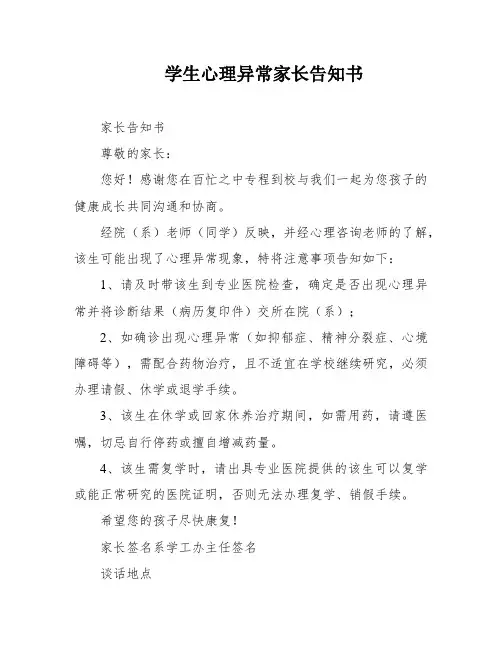 学生心理异常家长告知书

家长告知书

尊敬的家长：

您好！感谢您在百忙之中专程到校与我们一起为您孩子的健康成长共同沟通和协商。

经院（系）老师（同学）反映，并经心理咨询老师的了解，该生可能出现了心理异常现象，特将注意事项告知如下：

1、请及时带该生到专业医院检查，确定是否出现心理异常并将诊断结果（病历复印件）交所在院（系）；

2、如确诊出现心理异常（如抑郁症、精神分裂症、心境障碍等），需配合药物治疗，且不适宜在学校继续研究，必须办理请假、休学或退学手续。

3、该生在休学或回家休养治疗期间，如需用药，请遵医嘱，切忌自行停药或擅自增减药量。

4、该生需复学时，请出具专业医院提供的该生可以复学或能正常研究的医院证明，否则无法办理复学、销假手续。

希望您的孩子尽快康复！

家长签名系学工办主任签名

谈话地点